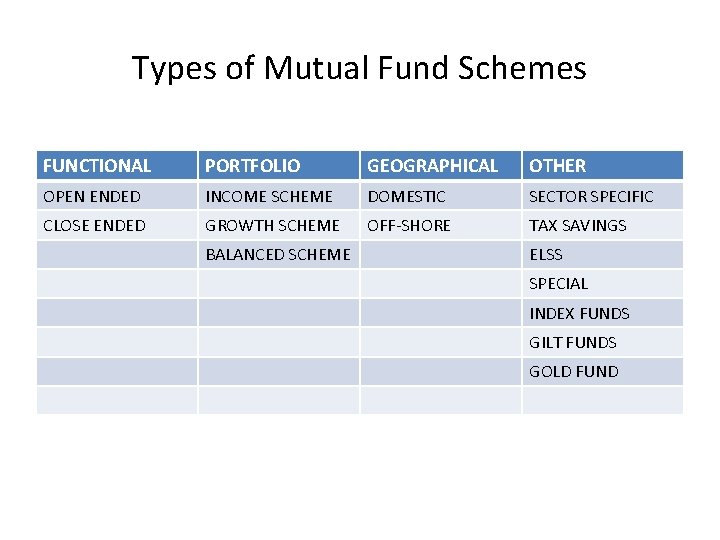 Types of Mutual Fund Schemes

| FUNCTIONAL | PORTFOLIO | GEOGRAPHICAL | OTHER |
|---|---|---|---|
| OPEN ENDED | INCOME SCHEME | DOMESTIC | SECTOR SPECIFIC |
| CLOSE ENDED | GROWTH SCHEME | OFF-SHORE | TAX SAVINGS |
| | BALANCED SCHEME | | ELSS |
| | | | SPECIAL |
| | | | INDEX FUNDS |
| | | | GILT FUNDS |
| | | | GOLD FUND |
| | | | |